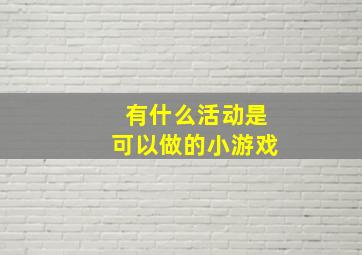 有什么活动是
可以做的小游戏